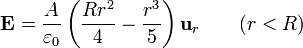 $\mathbf{E} = \frac{A}{\varepsilon_0}\left(\frac{Rr^2}{4} - \frac{r^3}{5}\right)\mathbf{u}_r \qquad (r < R)$